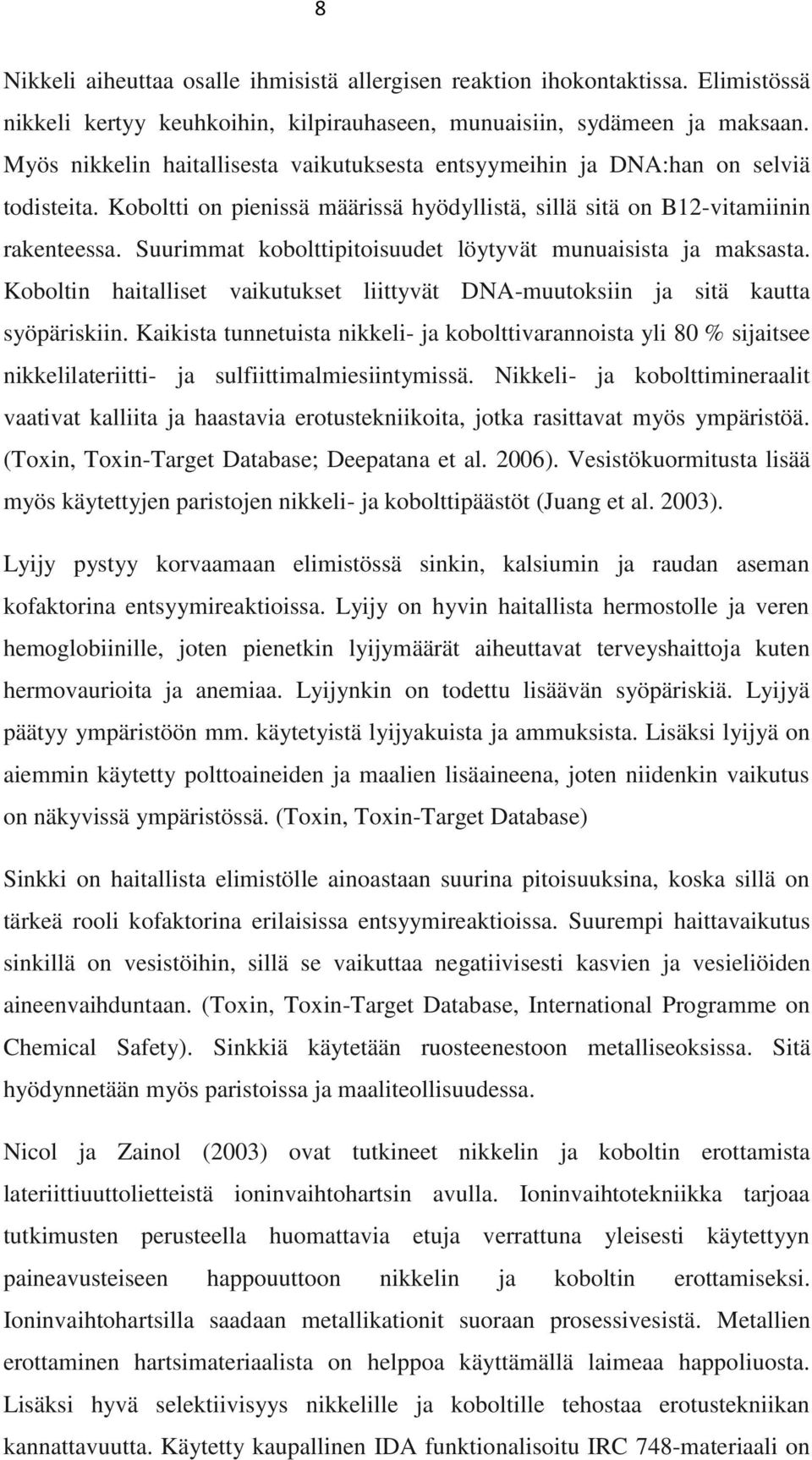 8

Nikkeli aiheuttaa osalle ihmisistä allergisen reaktion ihokontaktissa. Elimistössä nikkeli kertyy keuhkoihin, kilpirauhaseen, munuaisiin, sydämeen ja maksaan. Myös nikkelin haitallisesta vaikutuksesta entsyymeihin ja DNA:han on selviä todisteita. Koboltti on pienissä määrissä hyödyllistä, sillä sitä on B12-vitamiinin rakenteessa. Suurimmat kobolttipitoisuudet löytyvät munuaisista ja maksasta. Koboltin haitalliset vaikutukset liittyvät DNA-muutoksiin ja sitä kautta syöpäriskiin. Kaikista tunnetuista nikkeli- ja kobolttivarannoista yli 80 % sijaitsee nikkelilateriitti- ja sulfiittimalmiesiintymissä. Nikkeli- ja kobolttimineraalit vaativat kalliita ja haastavia erotustekniikoita, jotka rasittavat myös ympäristöä. (Toxin, Toxin-Target Database; Deepatana et al. 2006). Vesistökuormitusta lisää myös käytettyjen paristojen nikkeli- ja kobolttipäästöt (Juang et al. 2003).

Lyijy pystyy korvaamaan elimistössä sinkin, kalsiumin ja raudan aseman kofaktorina entsyymireaktioissa. Lyijy on hyvin haitallista hermostolle ja veren hemoglobiinille, joten pienetkin lyijymäärät aiheuttavat terveyshaittoja kuten hermovaurioita ja anemiaa. Lyijynkin on todettu lisäävän syöpäriskiä. Lyijyä päätyy ympäristöön mm. käytetyistä lyijyakuista ja ammuksista. Lisäksi lyijyä on aiemmin käytetty polttoaineiden ja maalien lisäaineena, joten niidenkin vaikutus on näkyvissä ympäristössä. (Toxin, Toxin-Target Database)

Sinkki on haitallista elimistölle ainoastaan suurina pitoisuuksina, koska sillä on tärkeä rooli kofaktorina erilaisissa entsyymireaktioissa. Suurempi haittavaikutus sinkillä on vesistöihin, sillä se vaikuttaa negatiivisesti kasvien ja vesieliöiden aineenvaihduntaan. (Toxin, Toxin-Target Database, International Programme on Chemical Safety). Sinkkiä käytetään ruosteenestoon metalliseoksissa. Sitä hyödynnetään myös paristoissa ja maaliteollisuudessa.

Nicol ja Zainol (2003) ovat tutkineet nikkelin ja koboltin erottamista lateriittiuuttolietteistä ioninvaihtohartsin avulla. Ioninvaihtotekniikka tarjoaa tutkimusten perusteella huomattavia etuja verrattuna yleisesti käytettyyn paineavusteiseen happouuttoon nikkelin ja koboltin erottamiseksi. Ioninvaihtohartsilla saadaan metallikationit suoraan prosessivesistä. Metallien erottaminen hartsimateriaalista on helppoa käyttämällä laimeaa happoliuosta. Lisäksi hyvä selektiivisyys nikkelille ja koboltille tehostaa erotustekniikan kannattavuutta. Käytetty kaupallinen IDA funktionalisoitu IRC 748-materiaali on